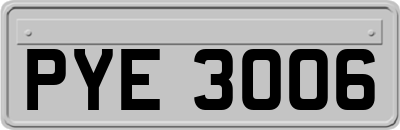 PYE 3006